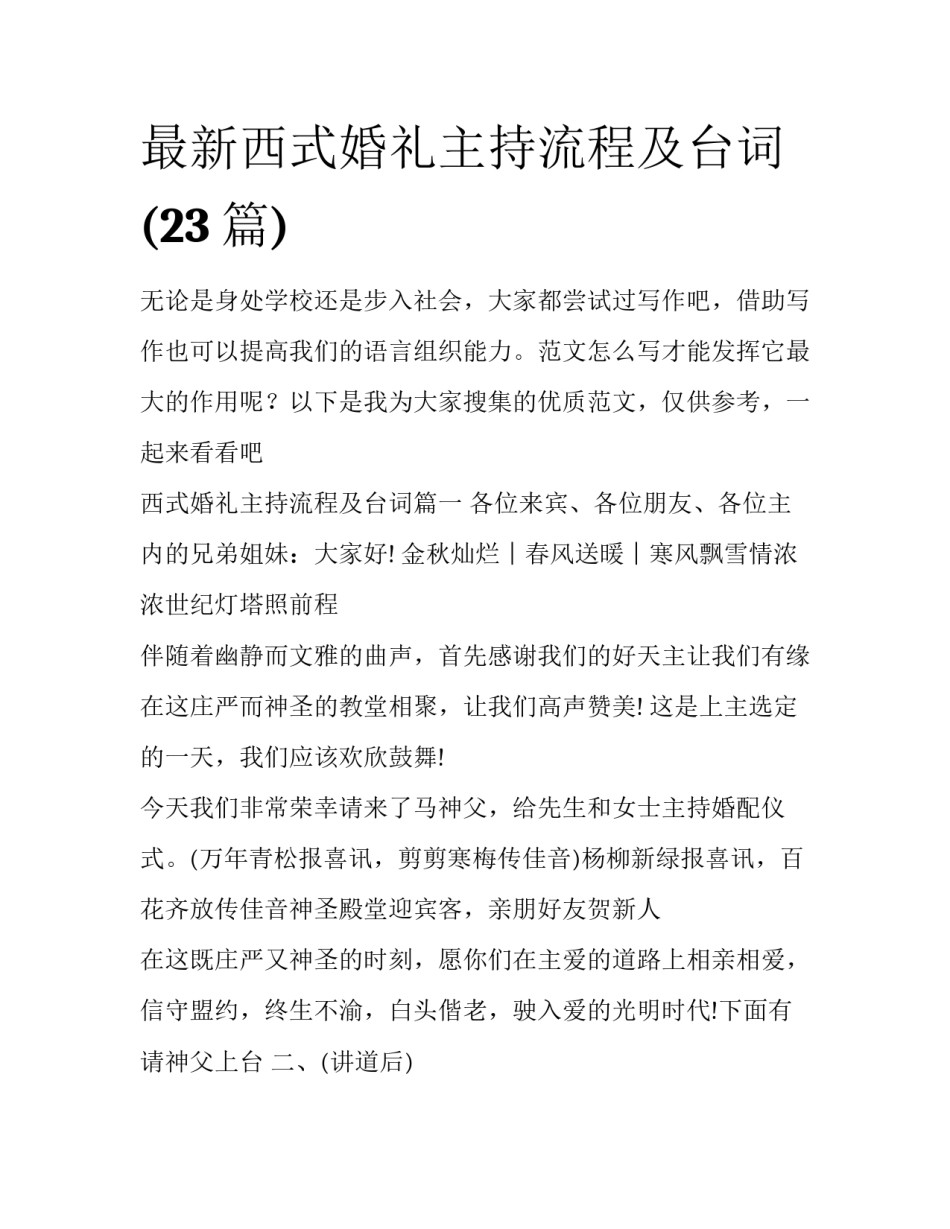 最新西式婚礼主持流程及台词(23 篇)

无论是身处学校还是步入社会，大家都尝试过写作吧，借助写作也可以提高我们的语言组织能力。范文怎么写才能发挥它最大的作用呢？以下是我为大家搜集的优质范文，仅供参考，一起来看看吧

西式婚礼主持流程及台词篇一 各位来宾、各位朋友、各位主内的兄弟姐妹：大家好! 金秋灿烂丨春风送暖丨寒风飘雪情浓浓世纪灯塔照前程

伴随着幽静而文雅的曲声，首先感谢我们的好天主让我们有缘在这庄严而神圣的教堂相聚，让我们高声赞美! 这是上主选定的一天，我们应该欢欣鼓舞!

今天我们非常荣幸请来了马神父，给先生和女士主持婚配仪式。(万年青松报喜讯，剪剪寒梅传佳音)杨柳新绿报喜讯，百花齐放传佳音神圣殿堂迎宾客，亲朋好友贺新人

在这既庄严又神圣的时刻，愿你们在主爱的道路上相亲相爱，信守盟约，终生不渝，白头偕老，驶入爱的光明时代!下面有请神父上台 二、(讲道后)